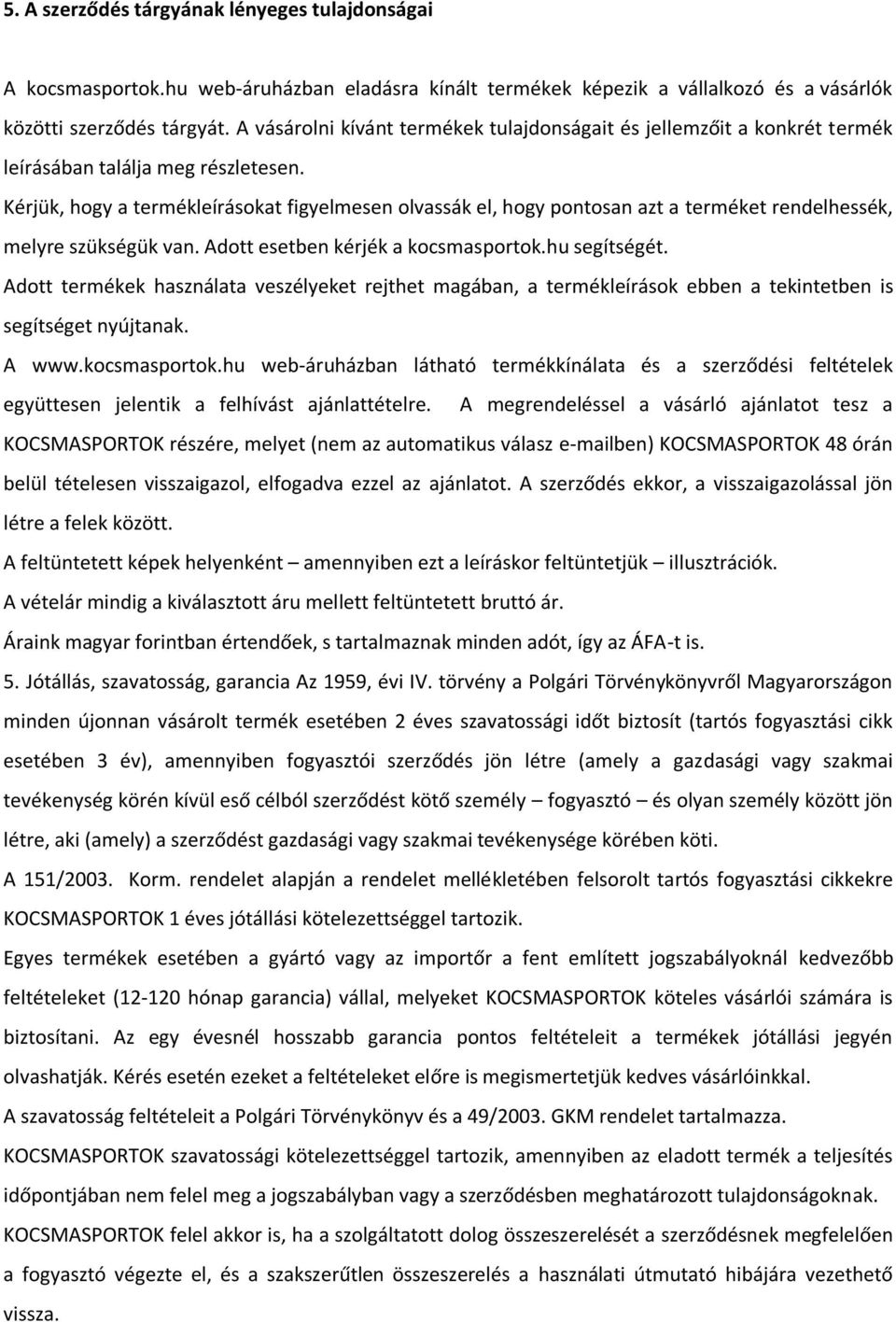 5. A szerződés tárgyának lényeges tulajdonságai

A kocsmasportok.hu web-áruházban eladásra kínált termékek képezik a vállalkozó és a vásárlók közötti szerződés tárgyát. A vásárolni kívánt termékek tulajdonságait és jellemzőit a konkrét termék leírásában találja meg részletesen.

Kérjük, hogy a termékleírásokat figyelmesen olvassák el, hogy pontosan azt a terméket rendelhessék, melyre szükségük van. Adott esetben kérjék a kocsmasportok.hu segítségét.

Adott termékek használata veszélyeket rejthet magában, a termékleírások ebben a tekintetben is segítséget nyújtanak.

A www.kocsmasportok.hu web-áruházban látható termékkínálata és a szerződési feltételek együttesen jelentik a felhívást ajánlattételre. A megrendeléssel a vásárló ajánlatot tesz a KOCSMASPORTOK részére, melyet (nem az automatikus válasz e-mailben) KOCSMASPORTOK 48 órán belül tételesen visszaigazol, elfogadva ezzel az ajánlatot. A szerződés ekkor, a visszaigazolással jön létre a felek között.

A feltüntetett képek helyenként – amennyiben ezt a leíráskor feltüntetjük – illusztrációk.

A vételár mindig a kiválasztott áru mellett feltüntetett bruttó ár.

Áraink magyar forintban értendőek, s tartalmaznak minden adót, így az ÁFA-t is.

5. Jótállás, szavatosság, garancia Az 1959, évi IV. törvény a Polgári Törvénykönyvről Magyarországon minden újonnan vásárolt termék esetében 2 éves szavatossági időt biztosít (tartós fogyasztási cikk esetében 3 év), amennyiben fogyasztói szerződés jön létre (amely a gazdasági vagy szakmai tevékenység körén kívül eső célból szerződést kötő személy – fogyasztó – és olyan személy között jön létre, aki (amely) a szerződést gazdasági vagy szakmai tevékenysége körében köti.

A 151/2003. Korm. rendelet alapján a rendelet mellékletében felsorolt tartós fogyasztási cikkekre KOCSMASPORTOK 1 éves jótállási kötelezettséggel tartozik.

Egyes termékek esetében a gyártó vagy az importőr a fent említett jogszabályoknál kedvezőbb feltételeket (12-120 hónap garancia) vállal, melyeket KOCSMASPORTOK köteles vásárlói számára is biztosítani. Az egy évesnél hosszabb garancia pontos feltételeit a termékek jótállási jegyén olvashatják. Kérés esetén ezeket a feltételeket előre is megismertetjük kedves vásárlóinkkal.

A szavatosság feltételeit a Polgári Törvénykönyv és a 49/2003. GKM rendelet tartalmazza.

KOCSMASPORTOK szavatossági kötelezettséggel tartozik, amennyiben az eladott termék a teljesítés időpontjában nem felel meg a jogszabályban vagy a szerződésben meghatározott tulajdonságoknak.

KOCSMASPORTOK felel akkor is, ha a szolgáltatott dolog összeszerelését a szerződésnek megfelelően a fogyasztó végezte el, és a szakszerűtlen összeszerelés a használati útmutató hibájára vezethető vissza.